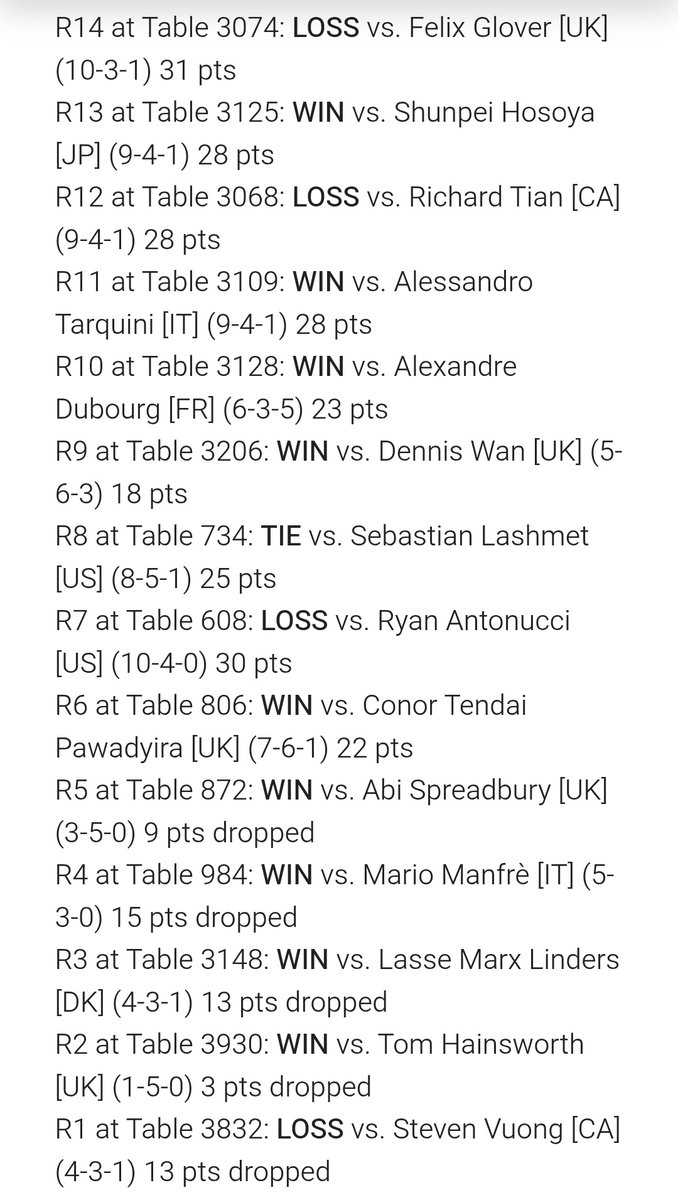 R14 at Table 3074: LOSS vs. Felix Glover [UK] (10-3-1) 31 pts
R13 at Table 3125: WIN vs. Shunpei Hosoya [JP] (9-4-1) 28 pts
R12 at Table 3068: LOSS vs. Richard Tian [CA] (9-4-1) 28 pts
R11 at Table 3109: WIN vs. Alessandro Tarquini [IT] (9-4-1) 28 pts
R10 at Table 3128: WIN vs. Alexandre Dubourg [FR] (6-3-5) 23 pts
R9 at Table 3206: WIN vs. Dennis Wan [UK] (5-6-3) 18 pts
R8 at Table 734: TIE vs. Sebastian Lashmet [US] (8-5-1) 25 pts
R7 at Table 608: LOSS vs. Ryan Antonucci [US] (10-4-0) 30 pts
R6 at Table 806: WIN vs. Conor Tendai Pawadyira [UK] (7-6-1) 22 pts
R5 at Table 872: WIN vs. Abi Spreadbury [UK] (3-5-0) 9 pts dropped
R4 at Table 984: WIN vs. Mario Manfrè [IT] (5-3-0) 15 pts dropped
R3 at Table 3148: WIN vs. Lasse Marx Linders [DK] (4-3-1) 13 pts dropped
R2 at Table 3930: WIN vs. Tom Hainsworth [UK] (1-5-0) 3 pts dropped
R1 at Table 3832: LOSS vs. Steven Vuong [CA] (4-3-1) 13 pts dropped